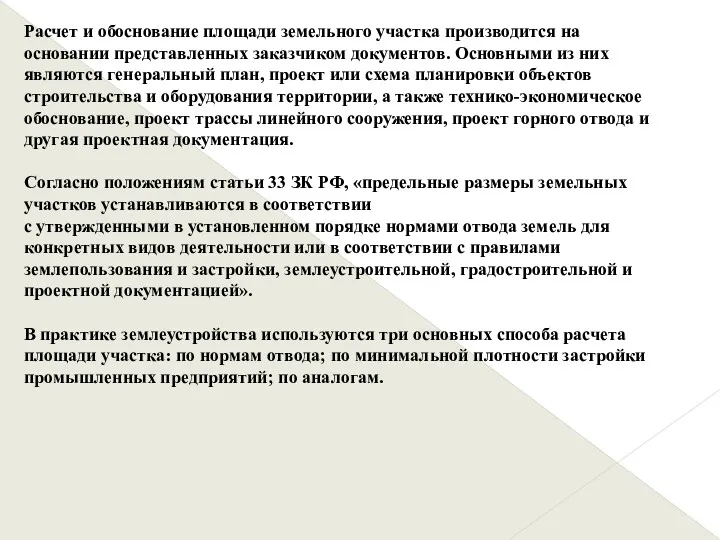 Расчет и обоснование площади земельного участка производится на основании представленных заказчиком документов. Основными из них являются генеральный план, проект или схема планировки объектов строительства и оборудования территории, а также технико-экономическое обоснование, проект трассы линейного сооружения, проект горного отвода и другая проектная документация.

Согласно положениям статьи 33 ЗК РФ, «предельные размеры земельных участков устанавливаются в соответствии
с утвержденными в установленном порядке нормами отвода земель для конкретных видов деятельности или в соответствии с правилами землепользования и застройки, землеустроительной, градостроительной и проектной документацией».

В практике землеустройства используются три основных способа расчета площади участка: по нормам отвода; по минимальной плотности застройки промышленных предприятий; по аналогам.